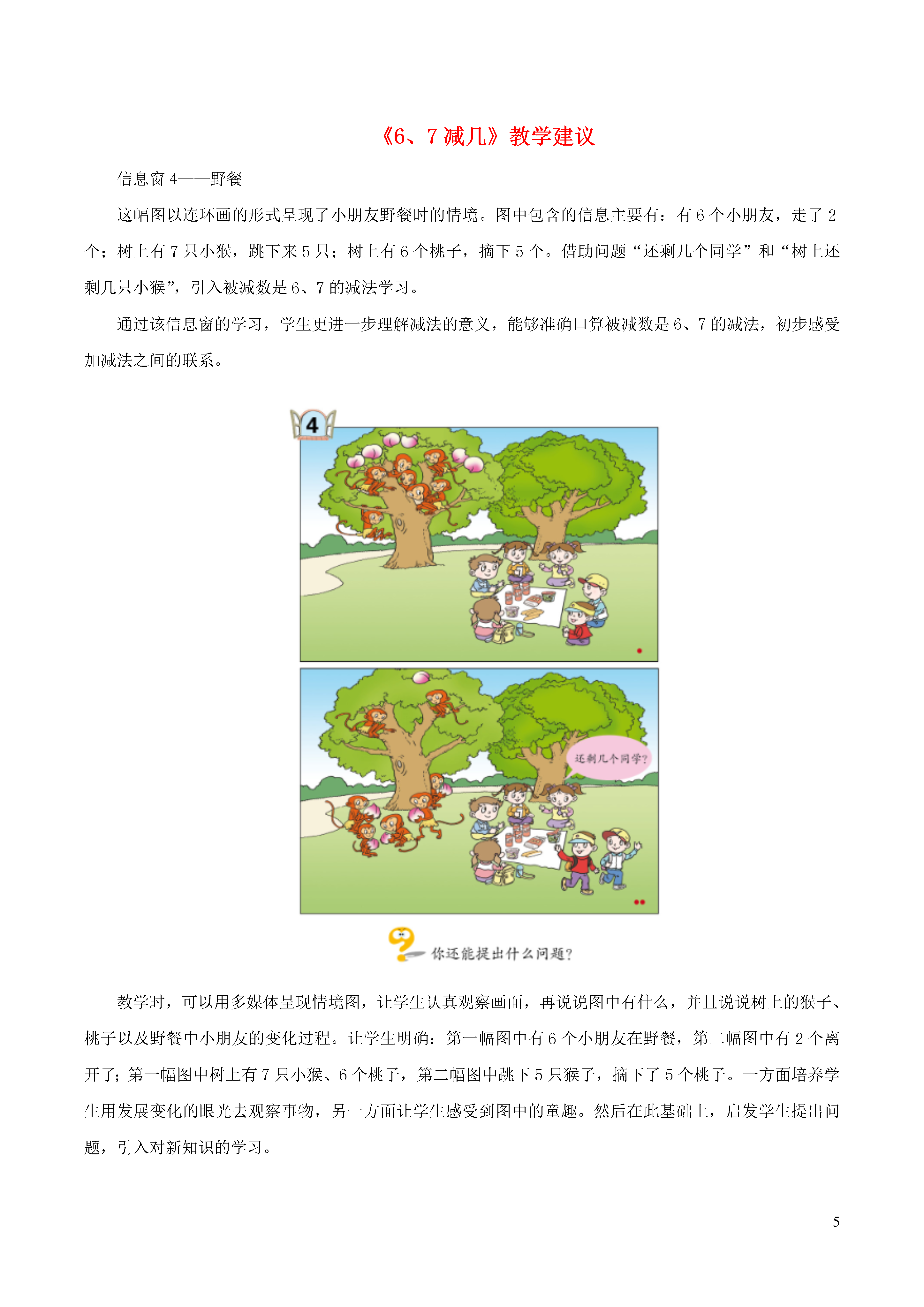 《6、7 减几》教学建议

信息窗 4——野餐

这幅图以连环画的形式呈现了小朋友野餐时的情境。图中包含的信息主要有：有 6 个小朋友，走了 2 个；树上有 7 只小猴，跳下来 5 只；树上有 6 个桃子，摘下 5 个。借助问题“还剩几个同学”和“树上还剩几只小猴”，引入被减数是 6、7 的减法学习。

通过该信息窗的学习，学生更进一步理解减法的意义，能够准确口算被减数是 6、7 的减法，初步感受加减法之间的联系。

4

还剩几个同学?

你还能提出什么问题?

教学时，可以用多媒体呈现情境图，让学生认真观察画面，再说说图中有什么，并且说说树上的猴子、桃子以及野餐中小朋友的变化过程。让学生明确：第一幅图中有 6 个小朋友在野餐，第二幅图中有 2 个离开了；第一幅图中树上有 7 只小猴、6 个桃子，第二幅图中跳下 5 只猴子，摘下了 5 个桃子。一方面培养学生用发展变化的眼光去观察事物，另一方面让学生感受到图中的童趣。然后在此基础上，启发学生提出问题，引入对新知识的学习。

5